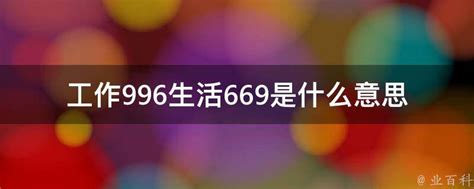 工作996生活669是什么意思

@ 业百科